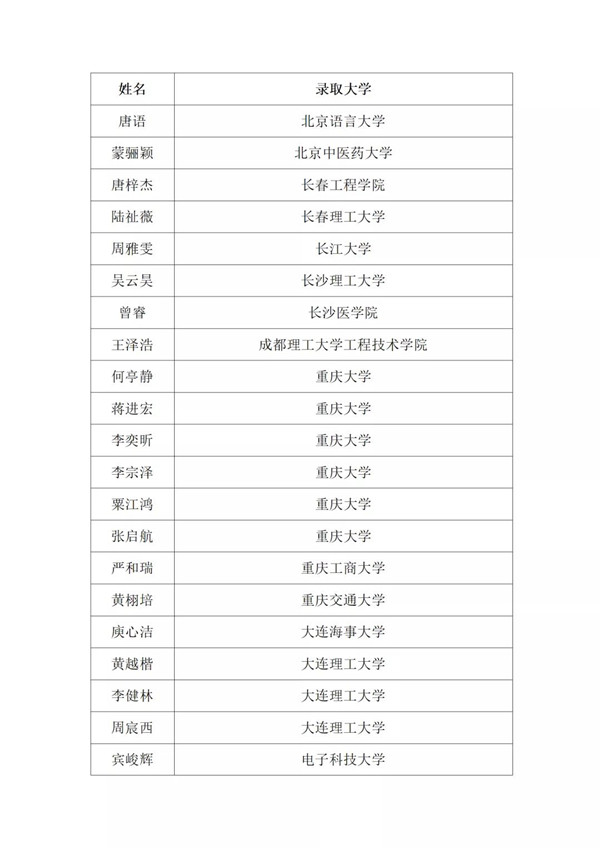 | 姓名 | 录取大学 |
|---|---|
| 唐语 | 北京语言大学 |
| 蒙骊颖 | 北京中医药大学 |
| 唐梓杰 | 长春工程学院 |
| 陆祉薇 | 长春理工大学 |
| 周雅雯 | 长江大学 |
| 吴云昊 | 长沙理工大学 |
| 曾睿 | 长沙医学院 |
| 王泽浩 | 成都理工大学工程技术学院 |
| 何亭静 | 重庆大学 |
| 蒋进宏 | 重庆大学 |
| 李奕昕 | 重庆大学 |
| 李宗泽 | 重庆大学 |
| 粟江鸿 | 重庆大学 |
| 张启航 | 重庆大学 |
| 严和瑞 | 重庆工商大学 |
| 黄栩培 | 重庆交通大学 |
| 庾心洁 | 大连海事大学 |
| 黄越楷 | 大连理工大学 |
| 李健林 | 大连理工大学 |
| 周宸西 | 大连理工大学 |
| 宾峻辉 | 电子科技大学 |